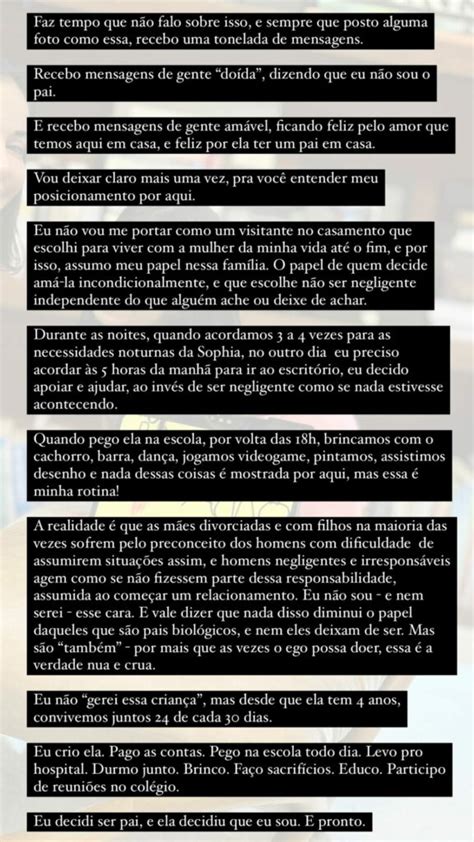 Faz tempo que não falo sobre isso, e sempre que posto alguma foto como essa, recebo uma tonelada de mensagens.

Recebo mensagens de gente "doída", dizendo que eu não sou o pai.

E recebo mensagens de gente amável, ficando feliz pelo amor que temos aqui em casa, e feliz por ela ter um pai em casa.

Vou deixar claro mais uma vez, pra você entender meu posicionamento por aqui.

Eu não vou me portar como um visitante no casamento que escolhi para viver com a mulher da minha vida até o fim, e por isso, assumo meu papel nessa família. O papel de quem decide amá-la incondicionalmente, e que escolhe não ser negligente independente do que alguém ache ou deixe de achar.

Durante as noites, quando acordamos 3 a 4 vezes para as necessidades noturnas da Sophia, no outro dia eu preciso acordar às 5 horas da manhã para ir ao escritório, eu decido apoiar e ajudar, ao invés de ser negligente como se nada estivesse acontecendo.

Quando pego ela na escola, por volta das 18h, brincamos com o cachorro, barra, dança, jogamos videogame, pintamos, assistimos desenho e nada dessas coisas é mostrada por aqui, mas essa é minha rotina!

A realidade é que as mães divorciadas e com filhos na maioria das vezes sofrem pelo preconceito dos homens com dificuldade de assumirem situações assim, e homens negligentes e irresponsáveis agem como se não fizessem parte dessa responsabilidade, assumida ao começar um relacionamento. Eu não sou - e nem serei - esse cara. E vale dizer que nada disso diminui o papel daqueles que são pais biológicos, e nem eles deixam de ser. Mas são "também" - por mais que as vezes o ego possa doer, essa é a verdade nua e crua.

Eu não "gerei essa criança", mas desde que ela tem 4 anos, convivemos juntos 24 de cada 30 dias.

Eu crio ela. Pago as contas. Pego na escola todo dia. Levo pro hospital. Durmo junto. Brinco. Faço sacrifícios. Educo. Participo de reuniões no colégio.

Eu decidi ser pai, e ela decidiu que eu sou. E pronto.